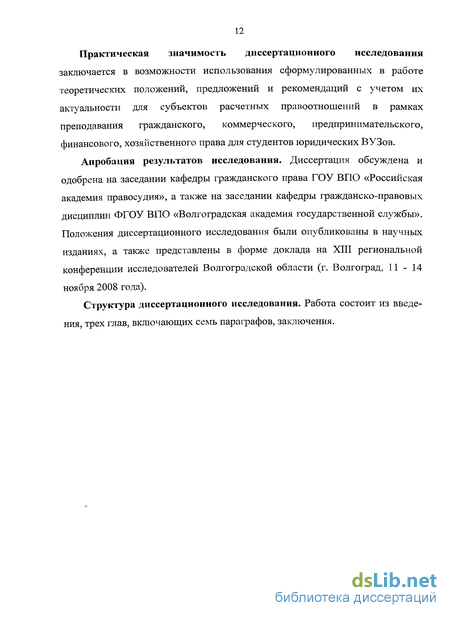 12

Практическая значимость диссертационного исследования заключается в возможности использования сформулированных в работе теоретических положений, предложений и рекомендаций с учетом их актуальности для субъектов расчетных правоотношений в рамках преподавания гражданского, коммерческого, предпринимательского, финансового, хозяйственного права для студентов юридических ВУЗов.

Апробация результатов исследования. Диссертация обсуждена и одобрена на заседании кафедры гражданского права ГОУ ВПО «Российская академия правосудия», а также на заседании кафедры гражданско-правовых дисциплин ФГОУ ВПО «Волгоградская академия государственной службы». Положения диссертационного исследования были опубликованы в научных изданиях, а также представлены в форме доклада на XIII региональной конференции исследователей Волгоградской области (г. Волгоград, 11 - 14 ноября 2008 года).

Структура диссертационного исследования. Работа состоит из введения, трех глав, включающих семь параграфов, заключения.

dsLib.net
библиотека диссертаций